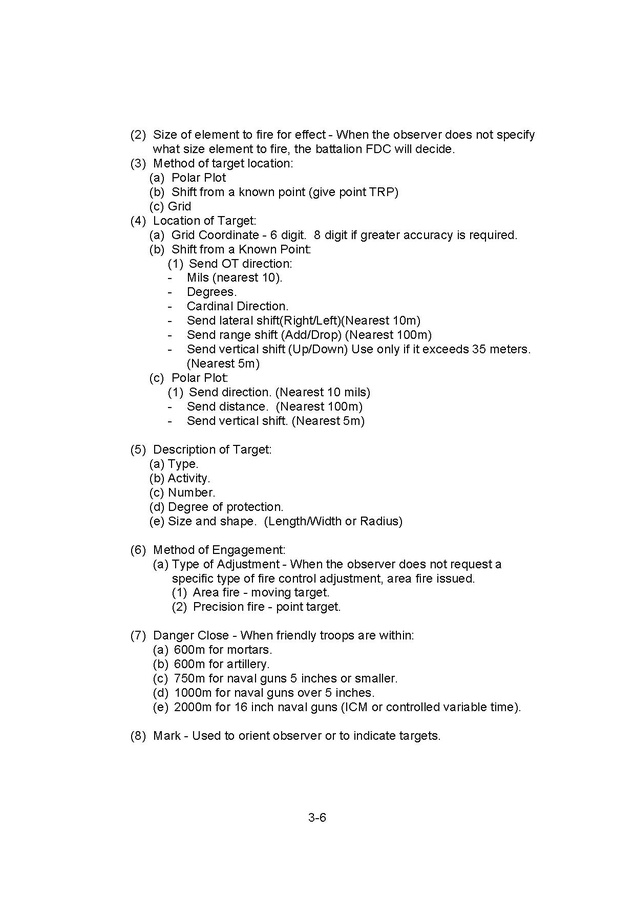 (2) Size of element to fire for effect - When the observer does not specify what size element to fire, the battalion FDC will decide.
(3) Method of target location:
(a) Polar Plot
(b) Shift from a known point (give point TRP)
(c) Grid
(4) Location of Target:
(a) Grid Coordinate - 6 digit. 8 digit if greater accuracy is required.
(b) Shift from a Known Point:
(1) Send OT direction:
- Mils (nearest 10).
- Degrees.
- Cardinal Direction.
- Send lateral shift(Right/Left)(Nearest 10m)
- Send range shift (Add/Drop) (Nearest 100m)
- Send vertical shift (Up/Down) Use only if it exceeds 35 meters. (Nearest 5m)
(c) Polar Plot:
(1) Send direction. (Nearest 10 mils)
- Send distance. (Nearest 100m)
- Send vertical shift. (Nearest 5m)

(5) Description of Target:
(a) Type.
(b) Activity.
(c) Number.
(d) Degree of protection.
(e) Size and shape. (Length/Width or Radius)

(6) Method of Engagement:
(a) Type of Adjustment - When the observer does not request a specific type of fire control adjustment, area fire issued.
(1) Area fire - moving target.
(2) Precision fire - point target.

(7) Danger Close - When friendly troops are within:
(a) 600m for mortars.
(b) 600m for artillery.
(c) 750m for naval guns 5 inches or smaller.
(d) 1000m for naval guns over 5 inches.
(e) 2000m for 16 inch naval guns (ICM or controlled variable time).

(8) Mark - Used to orient observer or to indicate targets.

3-6